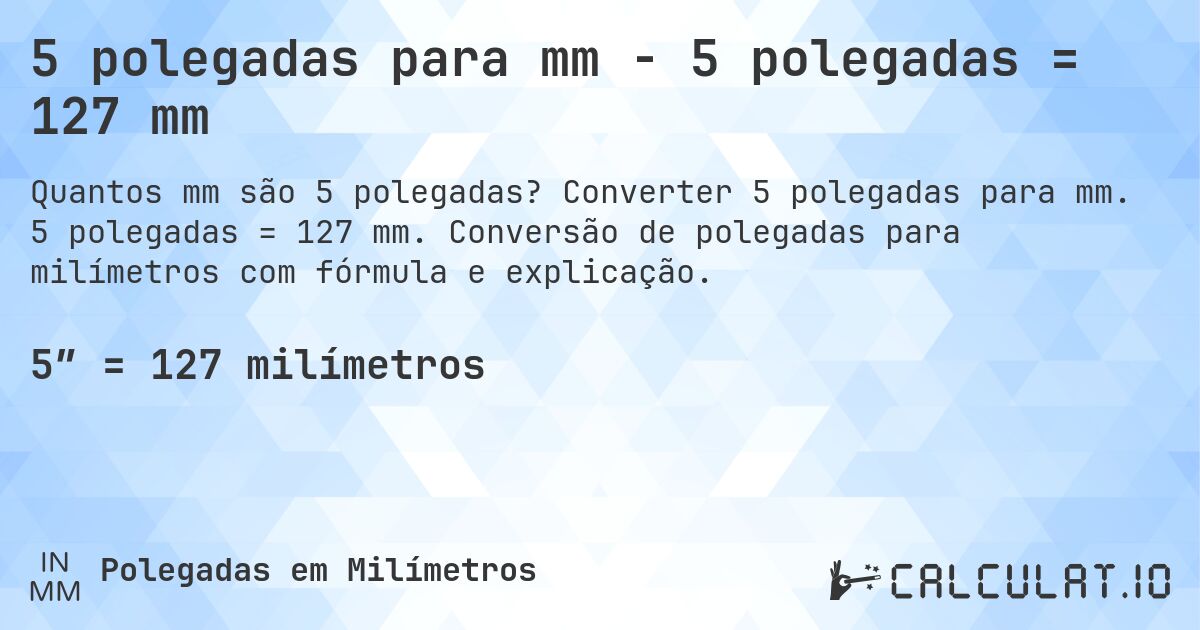 5 polegadas para mm - 5 polegadas = 127 mm

Quantos mm são 5 polegadas? Converter 5 polegadas para mm. 5 polegadas = 127 mm. Conversão de polegadas para milímetros com fórmula e explicação.

5″ = 127 milímetros

IN
MM
Polegadas em Milímetros

CALCULAT.IO